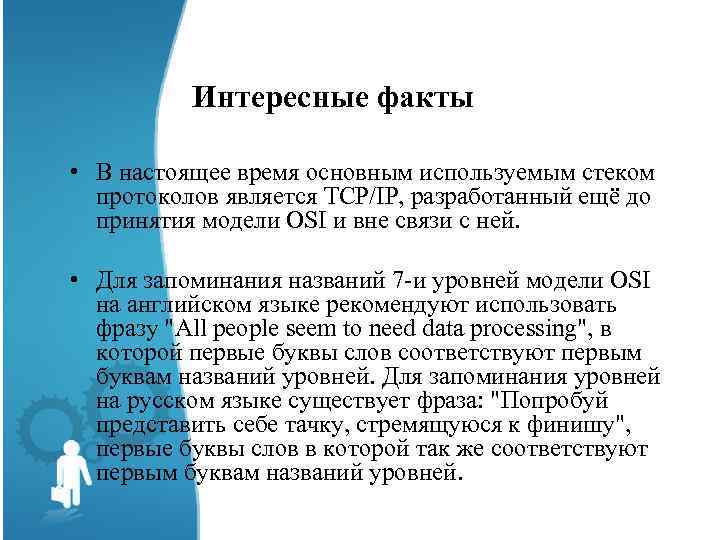 Интересные факты

• В настоящее время основным используемым стеком протоколов является TCP/IP, разработанный ещё до принятия модели OSI и вне связи с ней.

• Для запоминания названий 7-и уровней модели OSI на английском языке рекомендуют использовать фразу "All people seem to need data processing", в которой первые буквы слов соответствуют первым буквам названий уровней. Для запоминания уровней на русском языке существует фраза: "Попробуй представить себе тачку, стремящуюся к финишу", первые буквы слов в которой так же соответствуют первым буквам названий уровней.